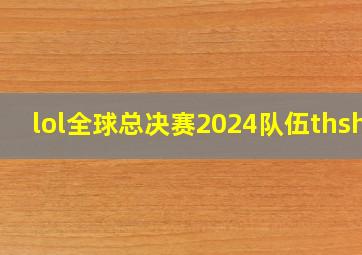 lol全球总决赛2024队伍thsh